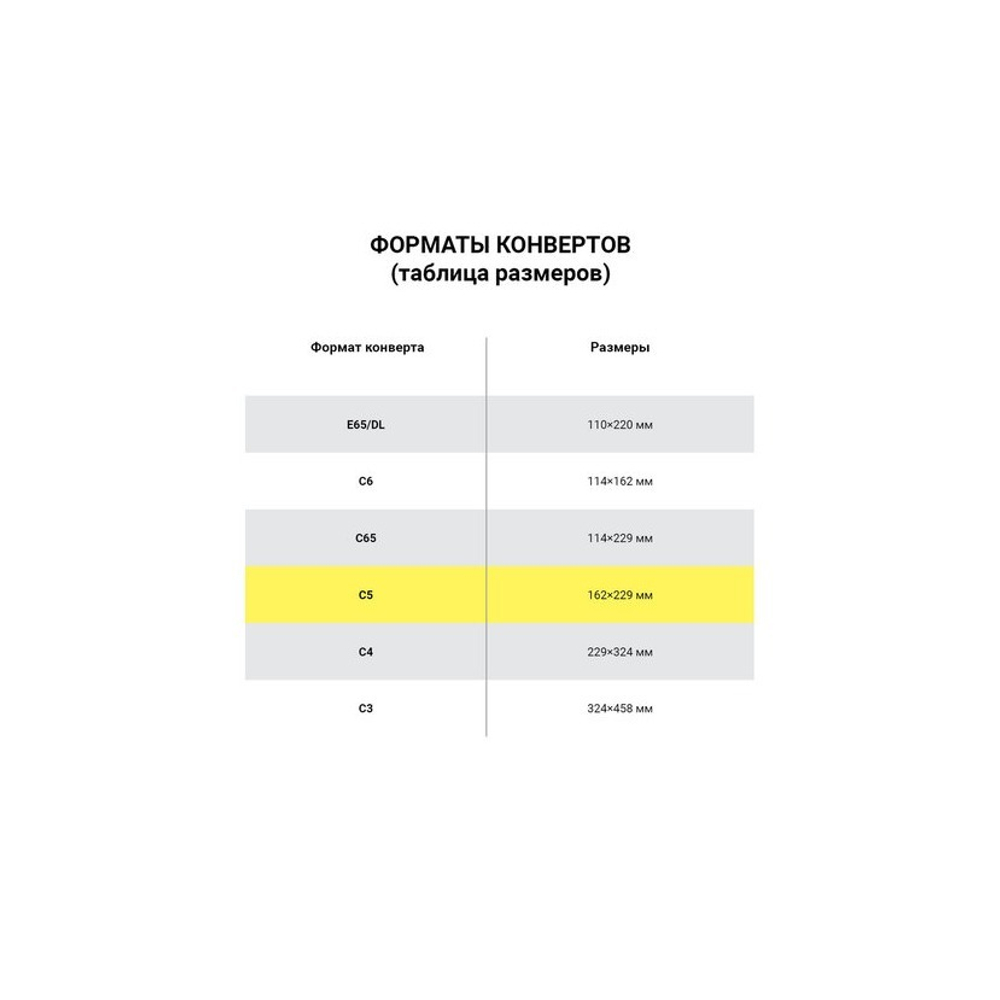 ФОРМАТЫ КОНВЕРТОВ
(таблица размеров)

| Формат конверта | Размеры |
|---|---|
| E65/DL | 110×220 мм |
| C6 | 114×162 мм |
| C65 | 114×229 мм |
| C5 | 162×229 мм |
| C4 | 229×324 мм |
| C3 | 324×458 мм |